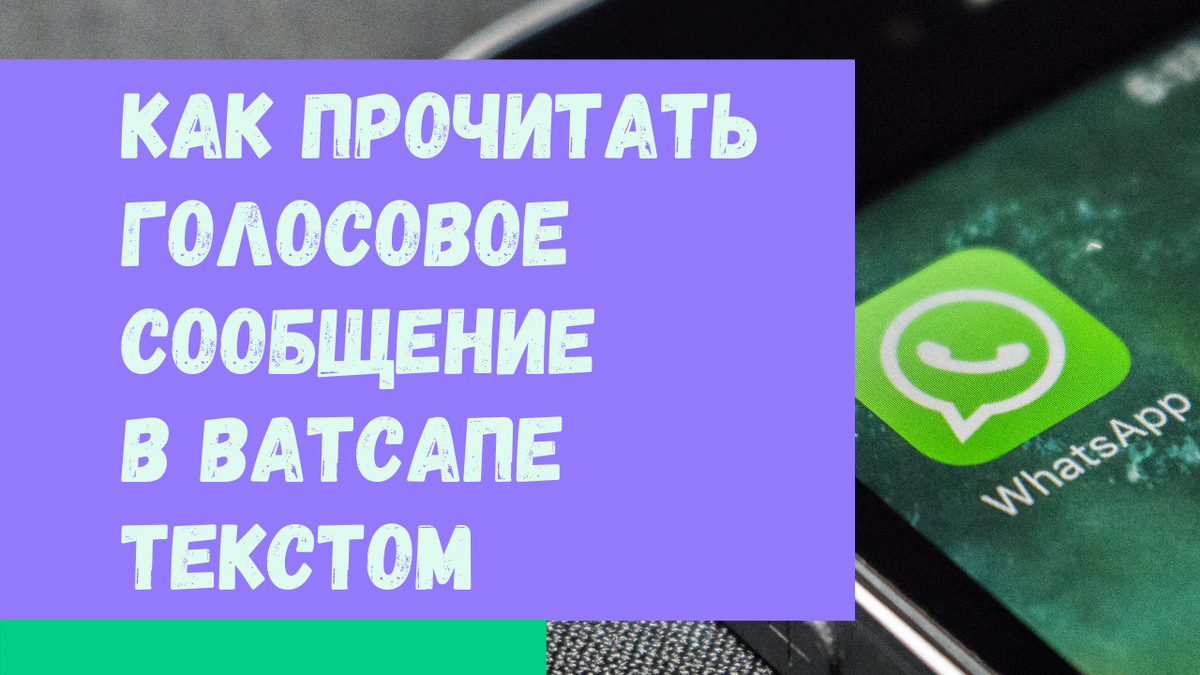 КАК ПРОЧИТАТЬ ГОЛОСОВОЕ СООБЩЕНИЕ В ВАТСАПЕ ТЕКСТОМ

WhatsApp